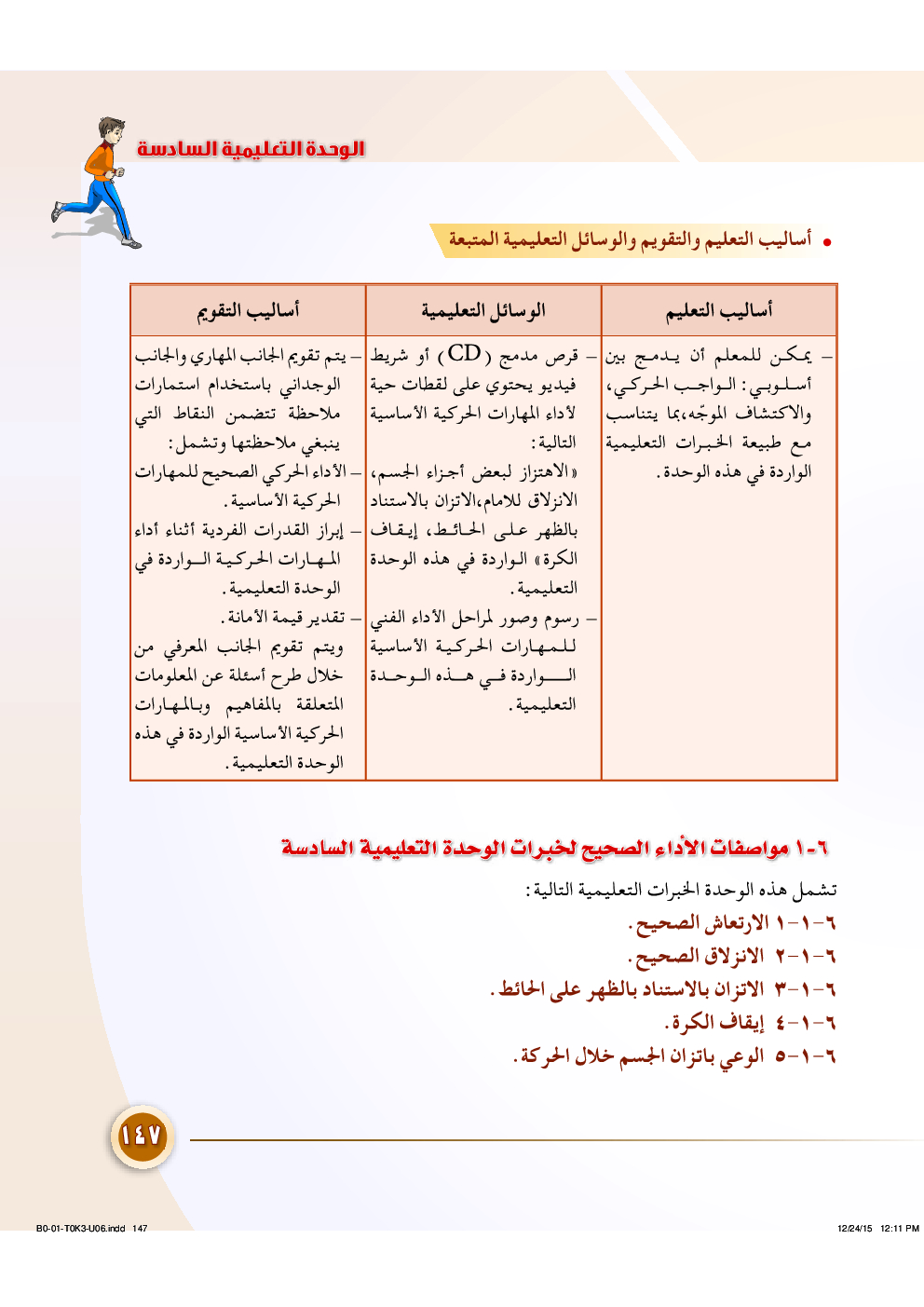 الوحدة التعليمية السادسة

• أساليب التعليم والتقويم والوسائل التعليمية المتبعة

| أساليب التعليم | الوسائل التعليمية | أساليب التقويم |
|---|---|---|
| – يمكن للمعلم أن يدمج بين أسلوبي: الواجب الحركي، والاكتشاف الموجّه، بما يتناسب مع طبيعة الخبرات التعليمية الواردة في هذه الوحدة. | – قرص مدمج (CD) أو شريط فيديو يحتوي على لقطات حية لأداء المهارات الحركية الأساسية التالية: «الاهتزاز لبعض أجزاء الجسم، الانزلاق للامام، الاتزان بالاستناد بالظهر على الحائط، إيقاف الكرة» الواردة في هذه الوحدة التعليمية. – رسوم وصور لمراحل الأداء الفني للمهارات الحركية الأساسية الواردة في هذه الوحدة التعليمية. | – يتم تقويم الجانب المهاري والجانب الوجداني باستخدام استمارات ملاحظة تتضمن النقاط التي ينبغي ملاحظتها وتشمل: – الأداء الحركي الصحيح للمهارات الحركية الأساسية. – إبراز القدرات الفردية أثناء أداء المهارات الحركية الواردة في الوحدة التعليمية. – تقدير قيمة الأمانة. ويتم تقويم الجانب المعرفي من خلال طرح أسئلة عن المعلومات المتعلقة بالمفاهيم وبالمهارات الحركية الأساسية الواردة في هذه الوحدة التعليمية. |

٦-١ مواصفات الأداء الصحيح لخبرات الوحدة التعليمية السادسة

تشمل هذه الوحدة الخبرات التعليمية التالية:
٦-١-١ الارتعاش الصحيح.
٦-١-٢ الانزلاق الصحيح.
٦-١-٣ الاتزان بالاستناد بالظهر على الحائط.
٦-١-٤ إيقاف الكرة.
٦-١-٥ الوعي باتزان الجسم خلال الحركة.

١٤٧

B0-01-T0K3-U06.indd 147 12/24/15 12:11 PM